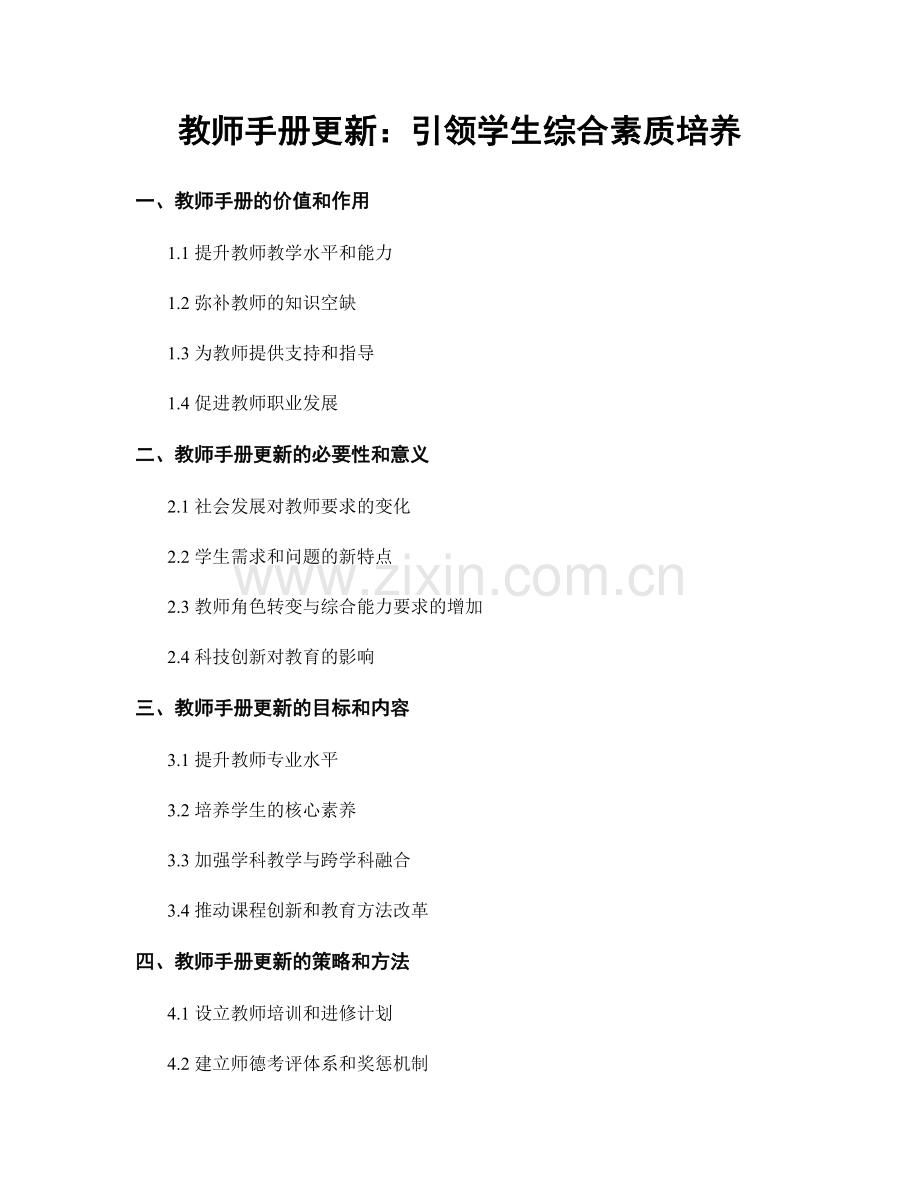 教师手册更新：引领学生综合素质培养

一、教师手册的价值和作用

1.1 提升教师教学水平和能力

1.2 弥补教师的知识空缺

1.3 为教师提供支持和指导

1.4 促进教师职业发展

二、教师手册更新的必要性和意义

2.1 社会发展对教师要求的变化

2.2 学生需求和问题的新特点

2.3 教师角色转变与综合能力要求的增加

2.4 科技创新对教育的影响

三、教师手册更新的目标和内容

3.1 提升教师专业水平

3.2 培养学生的核心素养

3.3 加强学科教学与跨学科融合

3.4 推动课程创新和教育方法改革

四、教师手册更新的策略和方法

4.1 设立教师培训和进修计划

4.2 建立师德考评体系和奖惩机制

www.zixin.com.cn